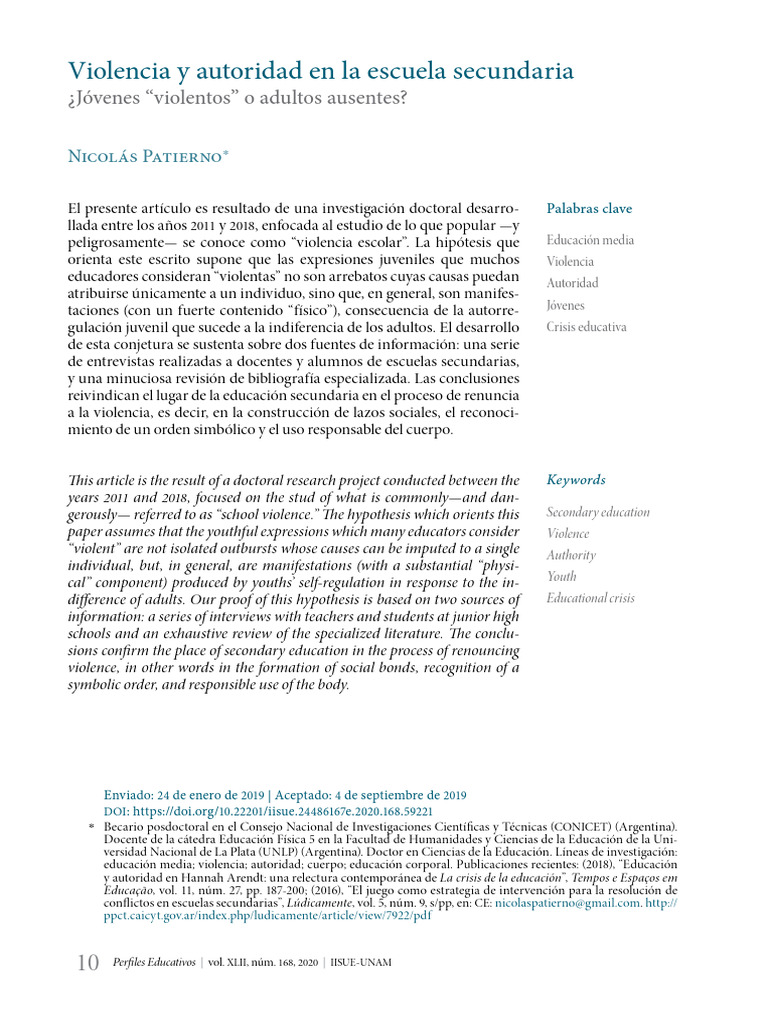 Violencia y autoridad en la escuela secundaria
¿Jóvenes "violentos" o adultos ausentes?

Nicolás Patierno*

El presente artículo es resultado de una investigación doctoral desarrollada entre los años 2011 y 2018, enfocada al estudio de lo que popular —y peligrosamente— se conoce como "violencia escolar". La hipótesis que orienta este escrito supone que las expresiones juveniles que muchos educadores consideran "violentas" no son arrebatos cuyas causas puedan atribuirse únicamente a un individuo, sino que, en general, son manifestaciones (con un fuerte contenido "físico"), consecuencia de la autorregulación juvenil que sucede a la indiferencia de los adultos. El desarrollo de esta conjetura se sustenta sobre dos fuentes de información: una serie de entrevistas realizadas a docentes y alumnos de escuelas secundarias, y una minuciosa revisión de bibliografía especializada. Las conclusiones reivindican el lugar de la educación secundaria en el proceso de renuncia a la violencia, es decir, en la construcción de lazos sociales, el reconocimiento de un orden simbólico y el uso responsable del cuerpo.

Palabras clave

Educación media
Violencia
Autoridad
Jóvenes
Crisis educativa

This article is the result of a doctoral research project conducted between the years 2011 and 2018, focused on the stud of what is commonly—and dangerously— referred to as "school violence." The hypothesis which orients this paper assumes that the youthful expressions which many educators consider "violent" are not isolated outbursts whose causes can be imputed to a single individual, but, in general, are manifestations (with a substantial "physical" component) produced by youths' self-regulation in response to the indifference of adults. Our proof of this hypothesis is based on two sources of information: a series of interviews with teachers and students at junior high schools and an exhaustive review of the specialized literature. The conclusions confirm the place of secondary education in the process of renouncing violence, in other words in the formation of social bonds, recognition of a symbolic order, and responsible use of the body.

Keywords

Secondary education
Violence
Authority
Youth
Educational crisis

Enviado: 24 de enero de 2019 | Aceptado: 4 de septiembre de 2019
DOI: https://doi.org/10.22201/iisue.24486167e.2020.168.59221

* Becario posdoctoral en el Consejo Nacional de Investigaciones Científicas y Técnicas (CONICET) (Argentina). Docente de la cátedra Educación Física 5 en la Facultad de Humanidades y Ciencias de la Educación de la Universidad Nacional de La Plata (UNLP) (Argentina). Doctor en Ciencias de la Educación. Líneas de investigación: educación media; violencia; autoridad; cuerpo; educación corporal. Publicaciones recientes: (2018), "Educación y autoridad en Hannah Arendt: una relectura contemporánea de La crisis de la educación", Tempos e Espaços em Educação, vol. 11, núm. 27, pp. 187-200; (2016), "El juego como estrategia de intervención para la resolución de conflictos en escuelas secundarias", Lúdicamente, vol. 5, núm. 9, s/pp. en: CE: nicolaspatierno@gmail.com. http://ppct.caicyt.gov.ar/index.php/ludicamente/article/view/7922/pdf

10 Perfiles Educativos | vol. XLII, núm. 168, 2020 | IISUE-UNAM